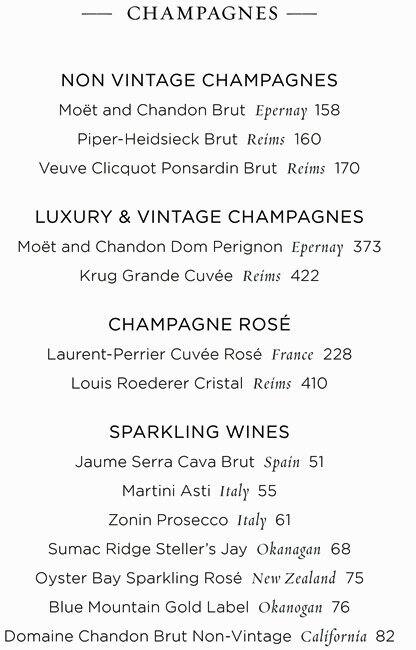 CHAMPAGNES

NON VINTAGE CHAMPAGNES
Moët and Chandon Brut Epernay 158
Piper-Heidsieck Brut Reims 160
Veuve Clicquot Ponsardin Brut Reims 170

LUXURY & VINTAGE CHAMPAGNES
Moët and Chandon Dom Perignon Epernay 373
Krug Grande Cuvée Reims 422

CHAMPAGNE ROSÉ
Laurent-Perrier Cuvée Rosé France 228
Louis Roederer Cristal Reims 410

SPARKLING WINES
Jaume Serra Cava Brut Spain 51
Martini Asti Italy 55
Zonin Prosecco Italy 61
Sumac Ridge Steller's Jay Okanagan 68
Oyster Bay Sparkling Rosé New Zealand 75
Blue Mountain Gold Label Okanogan 76
Domaine Chandon Brut Non-Vintage California 82